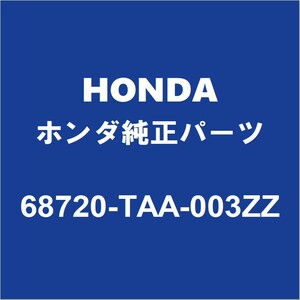 HONDA
ホンダ純正パーツ
68720-TAA-003ZZ